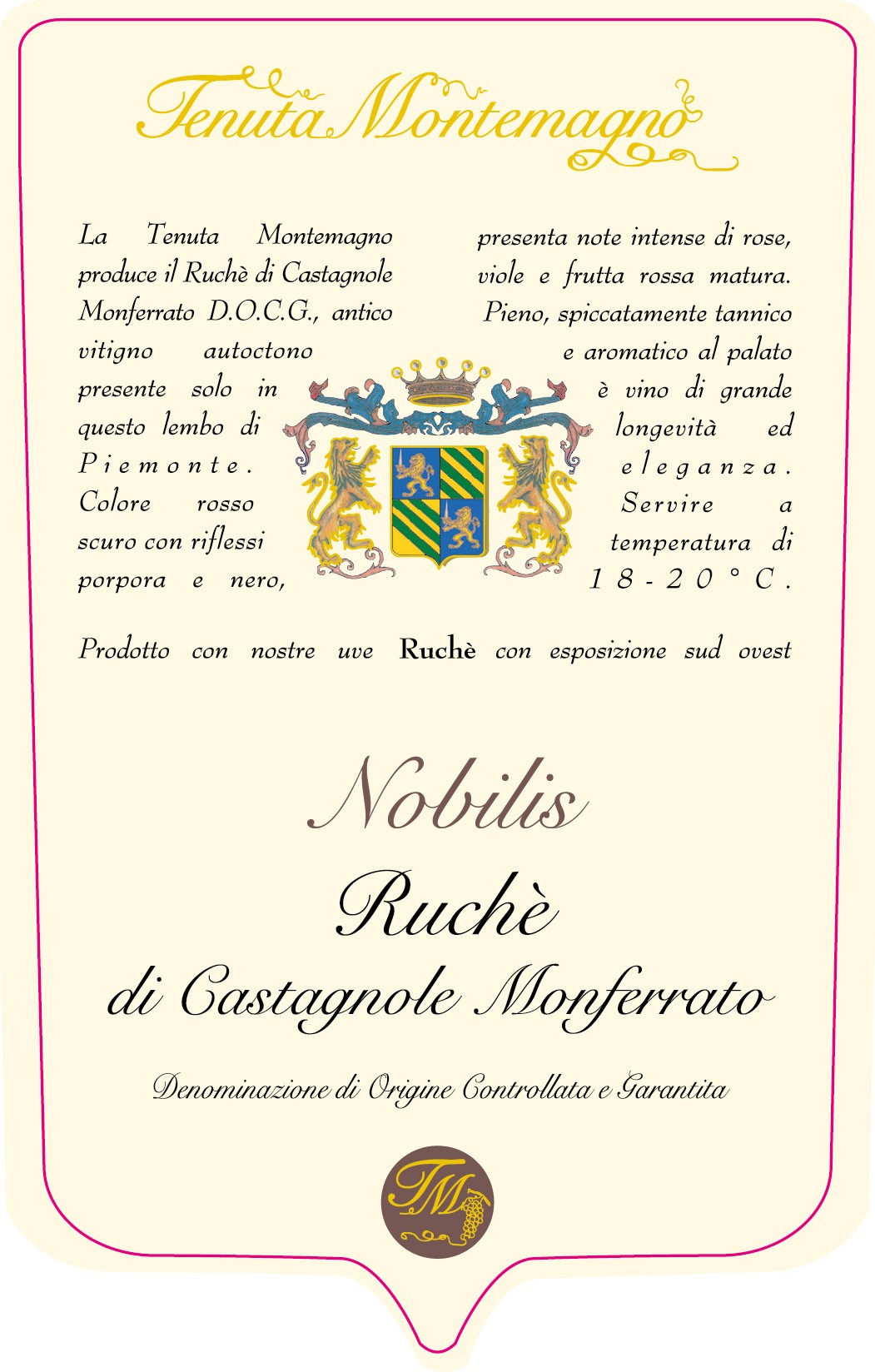 Tenuta Montemagno

La Tenuta Montemagno produce il Ruchè di Castagnole Monferrato D.O.C.G., antico vitigno autoctono presente solo in questo lembo di Piemonte. Colore rosso scuro con riflessi porpora e nero,

presenta note intense di rose, viole e frutta rossa matura. Pieno, spiccatamente tannico e aromatico al palato è vino di grande longevità ed eleganza. Servire a temperatura di 18-20°C.

Prodotto con nostre uve Ruchè con esposizione sud ovest

Nobilis
Ruchè
di Castagnole Monferrato

Denominazione di Origine Controllata e Garantita

TM